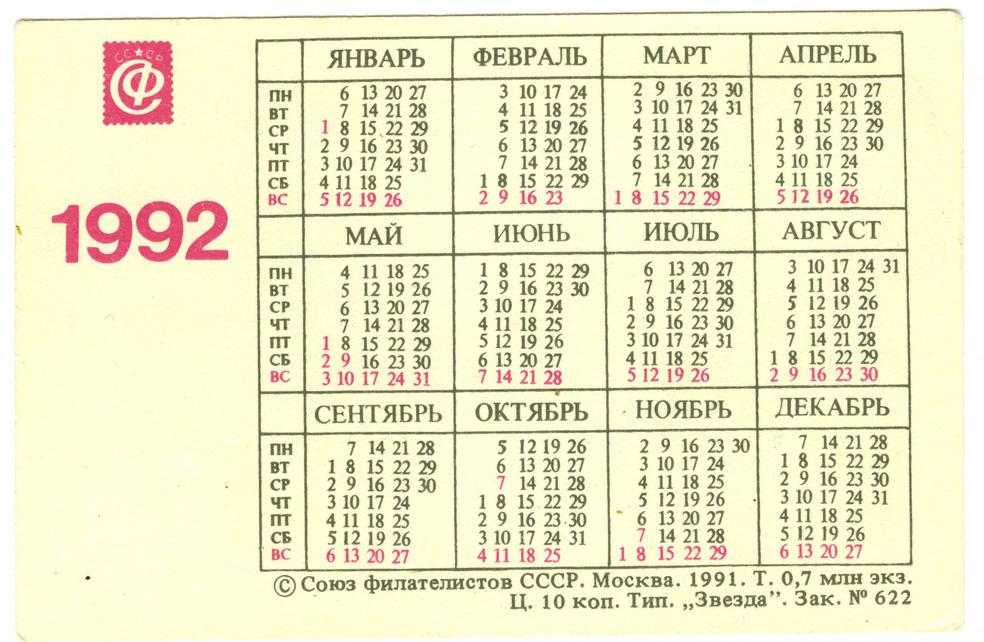 СССР Ф

1992

| | ЯНВАРЬ | ФЕВРАЛЬ | МАРТ | АПРЕЛЬ |
|---|---|---|---|---|
| ПН | 6 13 20 27 | 3 10 17 24 | 2 9 16 23 30 | 6 13 20 27 |
| ВТ | 7 14 21 28 | 4 11 18 25 | 3 10 17 24 31 | 7 14 21 28 |
| СР | 1 8 15 22 29 | 5 12 19 26 | 4 11 18 25 | 1 8 15 22 29 |
| ЧТ | 2 9 16 23 30 | 6 13 20 27 | 5 12 19 26 | 2 9 16 23 30 |
| ПТ | 3 10 17 24 31 | 7 14 21 28 | 6 13 20 27 | 3 10 17 24 |
| СБ | 4 11 18 25 | 1 8 15 22 29 | 7 14 21 28 | 4 11 18 25 |
| ВС | 5 12 19 26 | 2 9 16 23 | 1 8 15 22 29 | 5 12 19 26 |

| | МАЙ | ИЮНЬ | ИЮЛЬ | АВГУСТ |
|---|---|---|---|---|
| ПН | 4 11 18 25 | 1 8 15 22 29 | 6 13 20 27 | 3 10 17 24 31 |
| ВТ | 5 12 19 26 | 2 9 16 23 30 | 7 14 21 28 | 4 11 18 25 |
| СР | 6 13 20 27 | 3 10 17 24 | 1 8 15 22 29 | 5 12 19 26 |
| ЧТ | 7 14 21 28 | 4 11 18 25 | 2 9 16 23 30 | 6 13 20 27 |
| ПТ | 1 8 15 22 29 | 5 12 19 26 | 3 10 17 24 31 | 7 14 21 28 |
| СБ | 2 9 16 23 30 | 6 13 20 27 | 4 11 18 25 | 1 8 15 22 29 |
| ВС | 3 10 17 24 31 | 7 14 21 28 | 5 12 19 26 | 2 9 16 23 30 |

| | СЕНТЯБРЬ | ОКТЯБРЬ | НОЯБРЬ | ДЕКАБРЬ |
|---|---|---|---|---|
| ПН | 7 14 21 28 | 5 12 19 26 | 2 9 16 23 30 | 7 14 21 28 |
| ВТ | 1 8 15 22 29 | 6 13 20 27 | 3 10 17 24 | 1 8 15 22 29 |
| СР | 2 9 16 23 30 | 7 14 21 28 | 4 11 18 25 | 2 9 16 23 30 |
| ЧТ | 3 10 17 24 | 1 8 15 22 29 | 5 12 19 26 | 3 10 17 24 31 |
| ПТ | 4 11 18 25 | 2 9 16 23 30 | 6 13 20 27 | 4 11 18 25 |
| СБ | 5 12 19 26 | 3 10 17 24 31 | 7 14 21 28 | 5 12 19 26 |
| ВС | 6 13 20 27 | 4 11 18 25 | 1 8 15 22 29 | 6 13 20 27 |

© Союз филателистов СССР. Москва. 1991. Т. 0,7 млн экз.
Ц. 10 коп. Тип. „Звезда". Зак. № 622